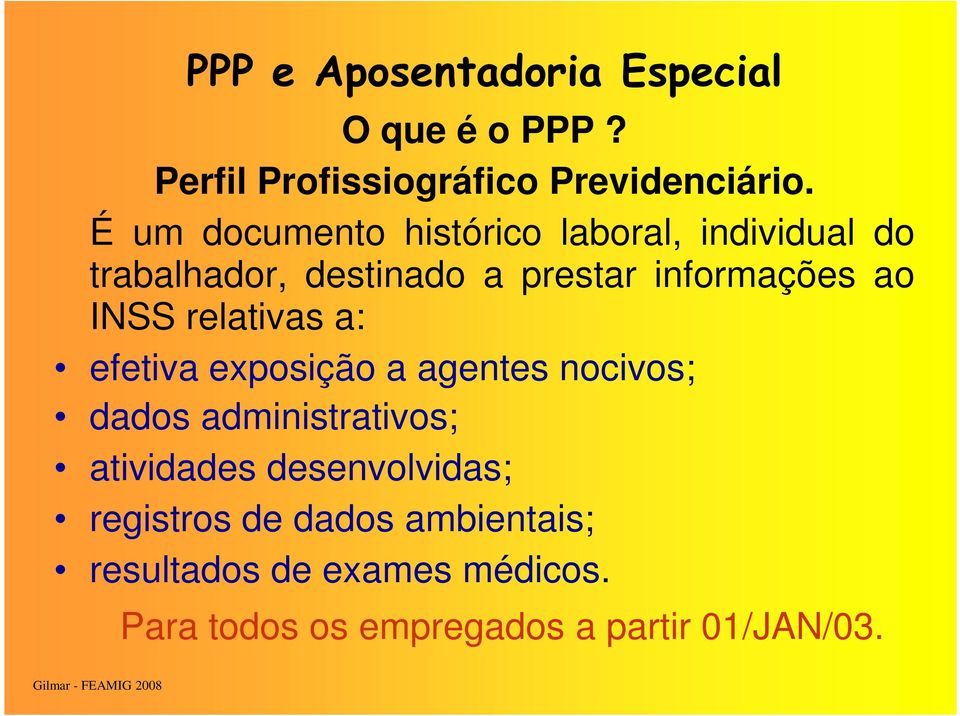 PPP e Aposentadoria Especial

O que é o PPP ?

Perfil Profissiográfico Previdenciário.

É um documento histórico laboral, individual do trabalhador, destinado a prestar informações ao INSS relativas a:

• efetiva exposição a agentes nocivos;
• dados administrativos;
• atividades desenvolvidas;
• registros de dados ambientais;
• resultados de exames médicos.

Para todos os empregados a partir 01/JAN/03.

Gilmar - FEAMIG 2008